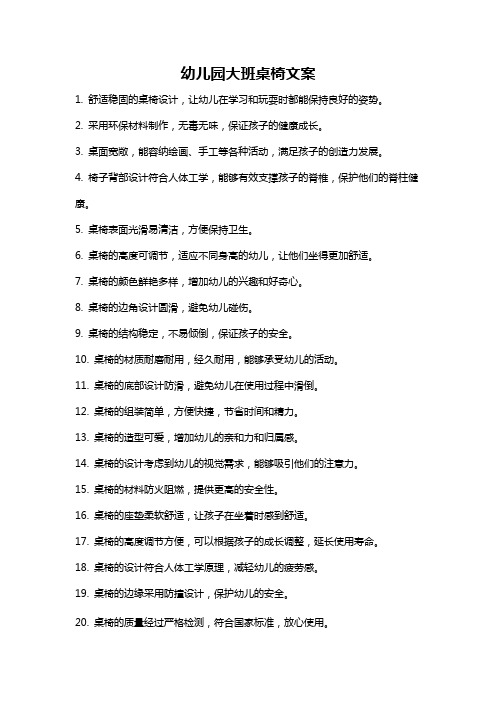 幼儿园大班桌椅文案

1. 舒适稳固的桌椅设计，让幼儿在学习和玩耍时都能保持良好的姿势。

2. 采用环保材料制作，无毒无味，保证孩子的健康成长。

3. 桌面宽敞，能容纳绘画、手工等各种活动，满足孩子的创造力发展。

4. 椅子背部设计符合人体工学，能够有效支撑孩子的脊椎，保护他们的脊柱健康。

5. 桌椅表面光滑易清洁，方便保持卫生。

6. 桌椅的高度可调节，适应不同身高的幼儿，让他们坐得更加舒适。

7. 桌椅的颜色鲜艳多样，增加幼儿的兴趣和好奇心。

8. 桌椅的边角设计圆滑，避免幼儿碰伤。

9. 桌椅的结构稳定，不易倾倒，保证孩子的安全。

10. 桌椅的材质耐磨耐用，经久耐用，能够承受幼儿的活动。

11. 桌椅的底部设计防滑，避免幼儿在使用过程中滑倒。

12. 桌椅的组装简单，方便快捷，节省时间和精力。

13. 桌椅的造型可爱，增加幼儿的亲和力和归属感。

14. 桌椅的设计考虑到幼儿的视觉需求，能够吸引他们的注意力。

15. 桌椅的材料防火阻燃，提供更高的安全性。

16. 桌椅的座垫柔软舒适，让孩子在坐着时感到舒适。

17. 桌椅的高度调节方便，可以根据孩子的成长调整，延长使用寿命。

18. 桌椅的设计符合人体工学原理，减轻幼儿的疲劳感。

19. 桌椅的边缘采用防撞设计，保护幼儿的安全。

20. 桌椅的质量经过严格检测，符合国家标准，放心使用。